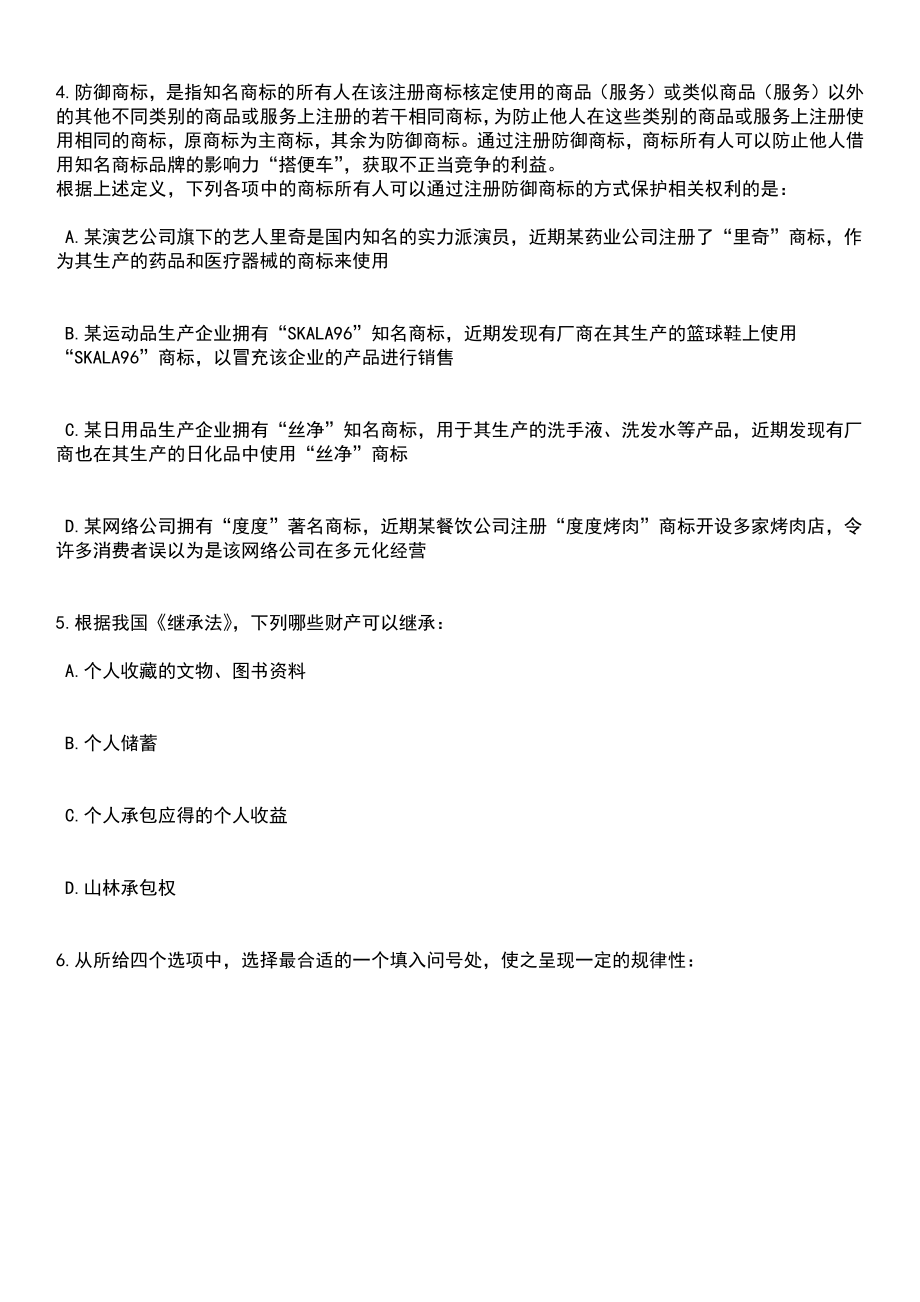 4.防御商标，是指知名商标的所有人在该注册商标核定使用的商品（服务）或类似商品（服务）以外的其他不同类别的商品或服务上注册的若干相同商标，为防止他人在这些类别的商品或服务上注册使用相同的商标，原商标为主商标，其余为防御商标。通过注册防御商标，商标所有人可以防止他人借用知名商标品牌的影响力“搭便车”，获取不正当竞争的利益。
根据上述定义，下列各项中的商标所有人可以通过注册防御商标的方式保护相关权利的是：

A.某演艺公司旗下的艺人里奇是国内知名的实力派演员，近期某药业公司注册了“里奇”商标，作为其生产的药品和医疗器械的商标来使用

B.某运动品生产企业拥有“SKALA96”知名商标，近期发现有厂商在其生产的篮球鞋上使用“SKALA96”商标，以冒充该企业的产品进行销售

C.某日用品生产企业拥有“丝净”知名商标，用于其生产的洗手液、洗发水等产品，近期发现有厂商也在其生产的日化品中使用“丝净”商标

D.某网络公司拥有“度度”著名商标，近期某餐饮公司注册“度度烤肉”商标开设多家烤肉店，令许多消费者误以为是该网络公司在多元化经营

5.根据我国《继承法》，下列哪些财产可以继承：

A.个人收藏的文物、图书资料

B.个人储蓄

C.个人承包应得的个人收益

D.山林承包权

6.从所给四个选项中，选择最合适的一个填入问号处，使之呈现一定的规律性：